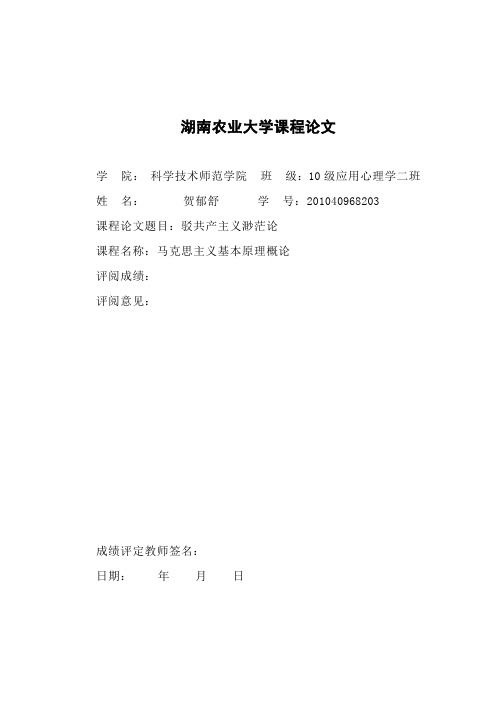 湖南农业大学课程论文

学　院：科学技术师范学院　班　级：10级应用心理学二班

姓　名：　贺郁舒　学　号：201040968203

课程论文题目：驳共产主义渺茫论

课程名称：马克思主义基本原理概论

评阅成绩：

评阅意见：

成绩评定教师签名：

日期：　年　月　日